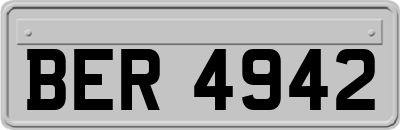 BER 4942